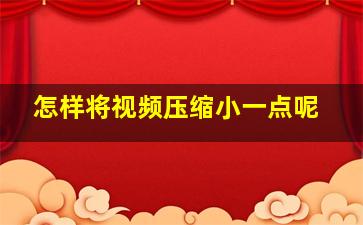 怎样将视频压缩小一点呢